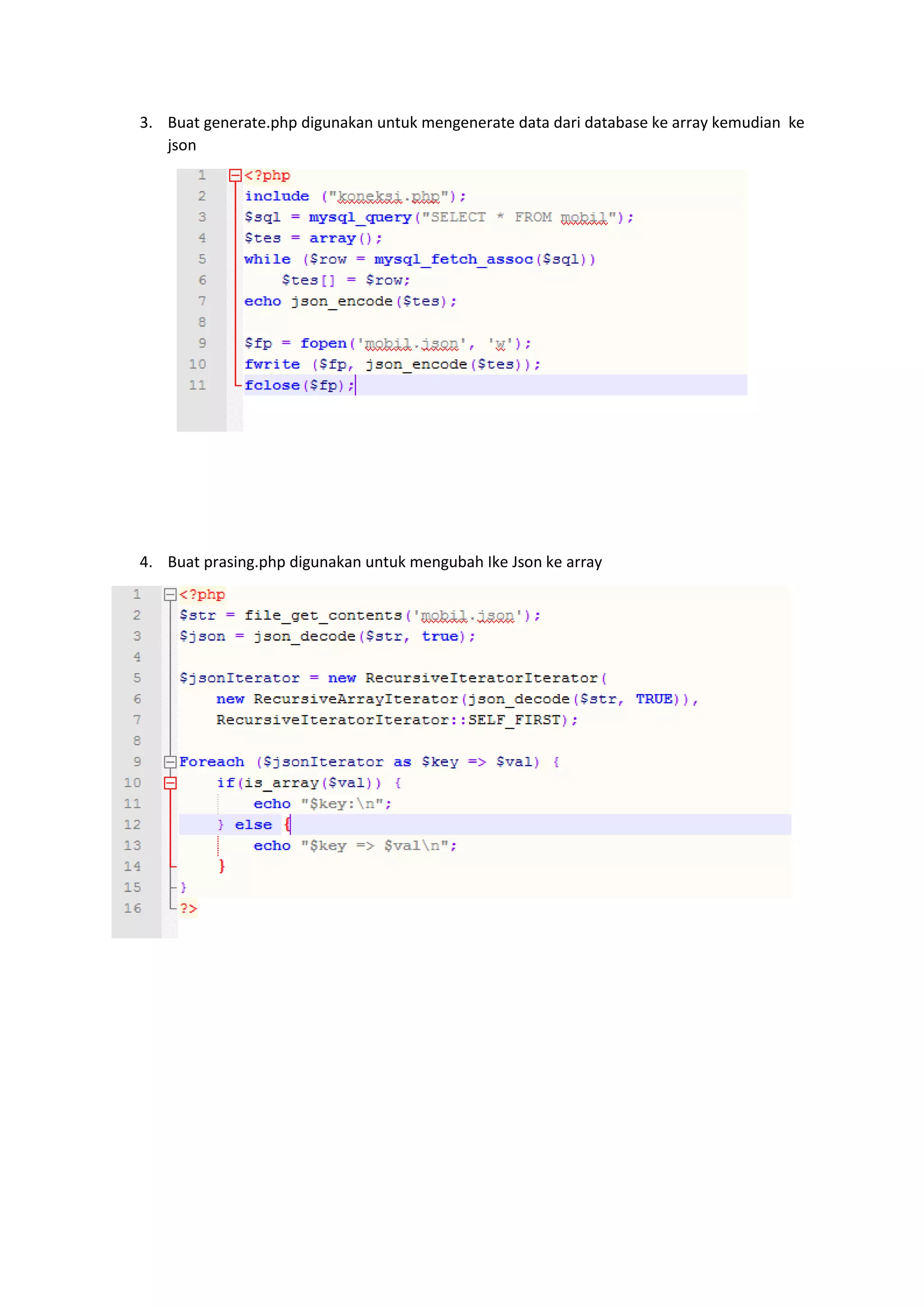 3. Buat generate.php digunakan untuk mengenerate data dari database ke array kemudian ke json

1 <?php
2 include ("koneksi.php");
3 $sql = mysql_query("SELECT * FROM mobil");
4 $tes = array();
5 while ($row = mysql_fetch_assoc($sql))
6 $tes[] = $row;
7 echo json_encode($tes);
8
9 $fp = fopen('mobil.json', 'w');
10 fwrite ($fp, json_encode($tes));
11 fclose($fp);

4. Buat prasing.php digunakan untuk mengubah Ike Json ke array

1 <?php
2 $str = file_get_contents('mobil.json');
3 $json = json_decode($str, true);
4
5 $jsonIterator = new RecursiveIteratorIterator(
6 new RecursiveArrayIterator(json_decode($str, TRUE)),
7 RecursiveIteratorIterator::SELF_FIRST);
8
9 Foreach ($jsonIterator as $key => $val) {
10 if(is_array($val)) {
11 echo "$key:\n";
12 } else {
13 echo "$key => $val\n";
14 }
15 }
16 ?>